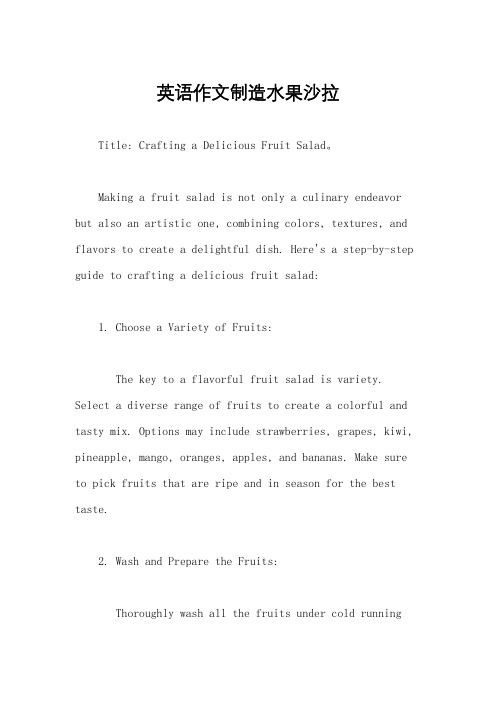 英语作文制造水果沙拉

Title: Crafting a Delicious Fruit Salad。

Making a fruit salad is not only a culinary endeavor but also an artistic one, combining colors, textures, and flavors to create a delightful dish. Here's a step-by-step guide to crafting a delicious fruit salad:

1. Choose a Variety of Fruits:

The key to a flavorful fruit salad is variety. Select a diverse range of fruits to create a colorful and tasty mix. Options may include strawberries, grapes, kiwi, pineapple, mango, oranges, apples, and bananas. Make sure to pick fruits that are ripe and in season for the best taste.

2. Wash and Prepare the Fruits:

Thoroughly wash all the fruits under cold running